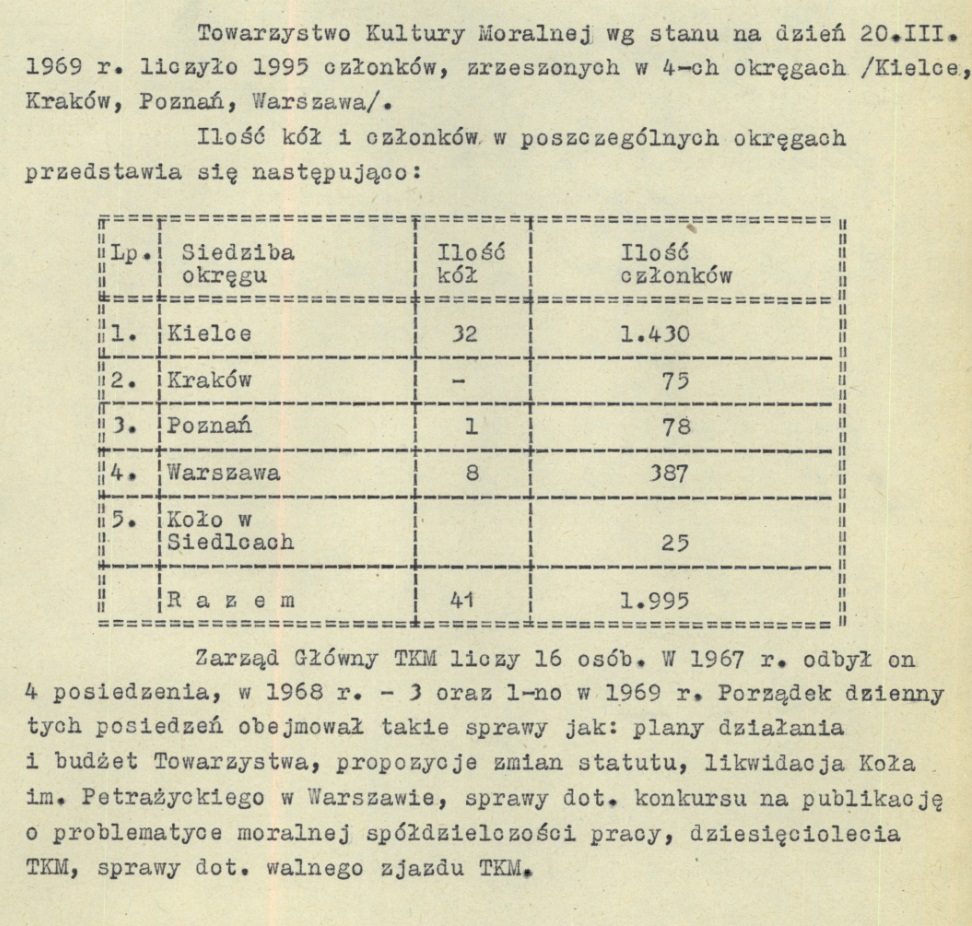 Towarzystwo Kultury Moralnej wg stanu na dzień 20.III. 1969 r. liczyło 1995 członków, zrzeszonych w 4-ch okręgach /Kielce, Kraków, Poznań, Warszawa/.

Ilość kół i członków w poszczególnych okręgach przedstawia się następująco:

| Lp. | Siedziba okręgu | Ilość kół | Ilość członków |
|---|---|---|---|
| 1. | Kielce | 32 | 1.430 |
| 2. | Kraków | - | 75 |
| 3. | Poznań | 1 | 78 |
| 4. | Warszawa | 8 | 387 |
| 5. | Koło w Siedlcach | | 25 |
| | R a z e m | 41 | 1.995 |

Zarząd Główny TKM liczy 16 osób. W 1967 r. odbył on 4 posiedzenia, w 1968 r. - 3 oraz 1-no w 1969 r. Porządek dzienny tych posiedzeń obejmował takie sprawy jak: plany działania i budżet Towarzystwa, propozycje zmian statutu, likwidacja Koła im. Petrażyckiego w Warszawie, sprawy dot. konkursu na publikację o problematyce moralnej spółdzielczości pracy, dziesięciolecia TKM, sprawy dot. walnego zjazdu TKM.